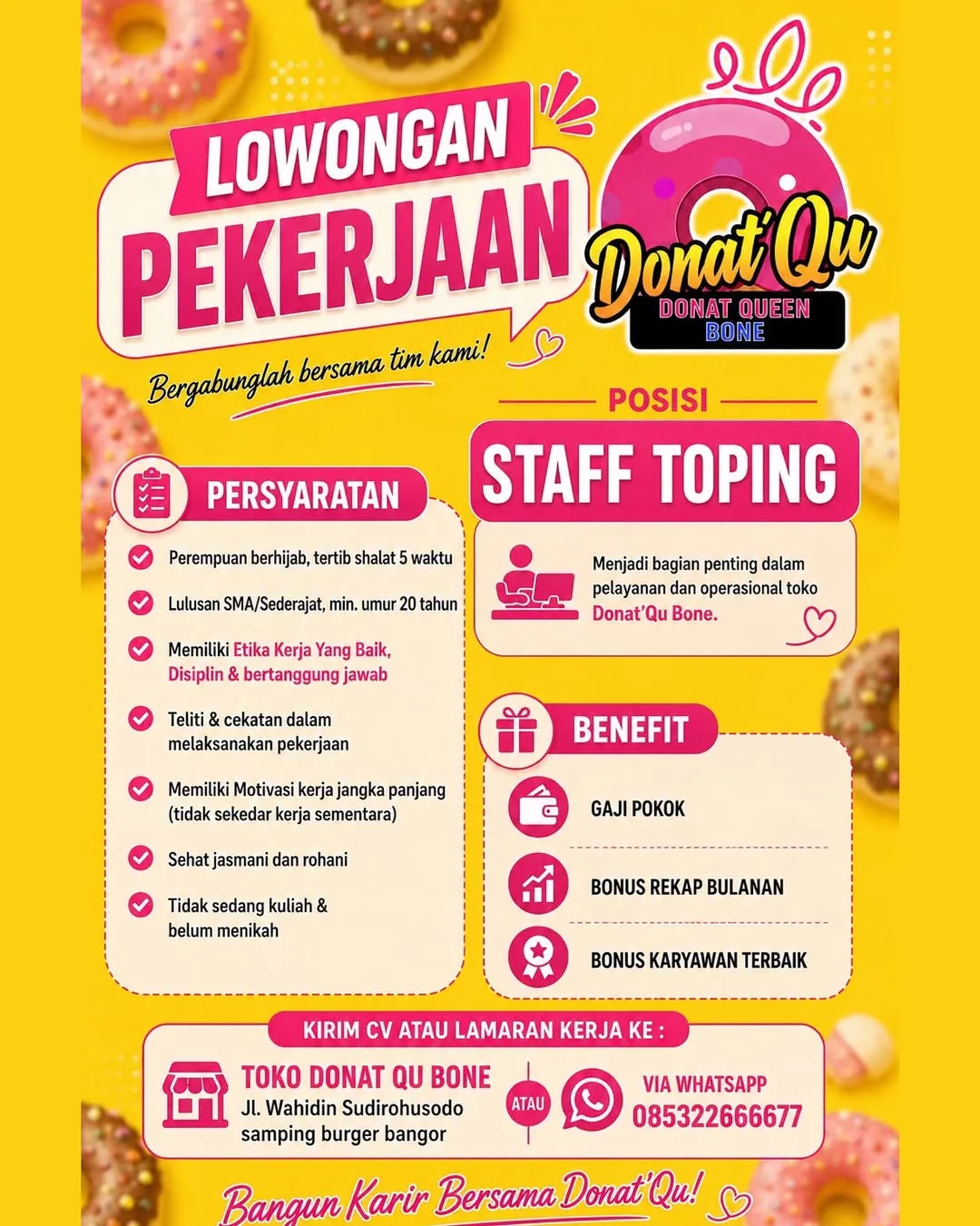 LOWONGAN
PEKERJAAN

Bergabunglah bersama tim kami!

Donat'Qu
DONAT QUEEN
BONE

POSISI
STAFF TOPING

Menjadi bagian penting dalam pelayanan dan operasional toko Donat'Qu Bone.

PERSYARATAN

Perempuan berhijab, tertib shalat 5 waktu

Lulusan SMA/Sederajat, min. umur 20 tahun

Memiliki Etika Kerja Yang Baik, Disiplin & bertanggung jawab

Teliti & cekatan dalam melaksanakan pekerjaan

Memiliki Motivasi kerja jangka panjang (tidak sekedar kerja sementara)

Sehat jasmani dan rohani

Tidak sedang kuliah & belum menikah

BENEFIT

GAJI POKOK

BONUS REKAP BULANAN

BONUS KARYAWAN TERBAIK

KIRIM CV ATAU LAMARAN KERJA KE :

TOKO DONAT QU BONE
Jl. Wahidin Sudirohusodo
samping burger bangor

ATAU

VIA WHATSAPP
085322666677

Bangun Karir Bersama Donat'Qu!